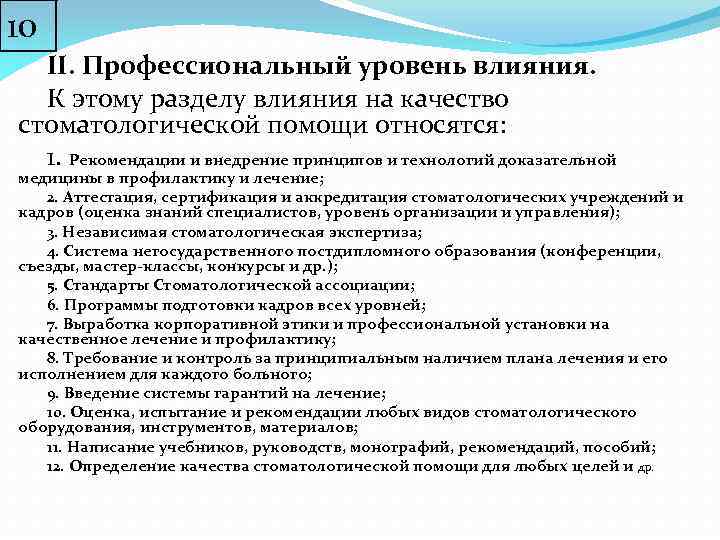 10

II. Профессиональный уровень влияния.

К этому разделу влияния на качество стоматологической помощи относятся:

1. Рекомендации и внедрение принципов и технологий доказательной медицины в профилактику и лечение;

2. Аттестация, сертификация и аккредитация стоматологических учреждений и кадров (оценка знаний специалистов, уровень организации и управления);

3. Независимая стоматологическая экспертиза;

4. Система негосударственного постдипломного образования (конференции, съезды, мастер-классы, конкурсы и др.);

5. Стандарты Стоматологической ассоциации;

6. Программы подготовки кадров всех уровней;

7. Выработка корпоративной этики и профессиональной установки на качественное лечение и профилактику;

8. Требование и контроль за принципиальным наличием плана лечения и его исполнением для каждого больного;

9. Введение системы гарантий на лечение;

10. Оценка, испытание и рекомендации любых видов стоматологического оборудования, инструментов, материалов;

11. Написание учебников, руководств, монографий, рекомендаций, пособий;

12. Определение качества стоматологической помощи для любых целей и др.